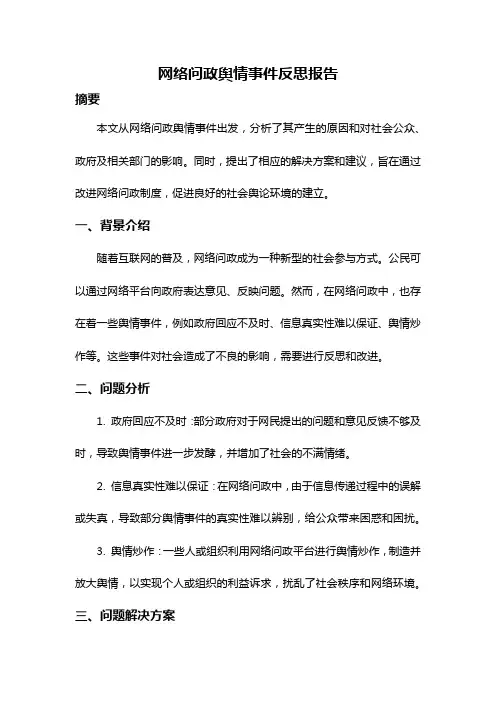 网络问政舆情事件反思报告

摘要

本文从网络问政舆情事件出发，分析了其产生的原因和对社会公众、政府及相关部门的影响。同时，提出了相应的解决方案和建议，旨在通过改进网络问政制度，促进良好的社会舆论环境的建立。

一、背景介绍

随着互联网的普及，网络问政成为一种新型的社会参与方式。公民可以通过网络平台向政府表达意见、反映问题。然而，在网络问政中，也存在着一些舆情事件，例如政府回应不及时、信息真实性难以保证、舆情炒作等。这些事件对社会造成了不良的影响，需要进行反思和改进。

二、问题分析

1. 政府回应不及时：部分政府对于网民提出的问题和意见反馈不够及时，导致舆情事件进一步发酵，并增加了社会的不满情绪。

2. 信息真实性难以保证：在网络问政中，由于信息传递过程中的误解或失真，导致部分舆情事件的真实性难以辨别，给公众带来困惑和困扰。

3. 舆情炒作：一些人或组织利用网络问政平台进行舆情炒作，制造并放大舆情，以实现个人或组织的利益诉求，扰乱了社会秩序和网络环境。

三、问题解决方案